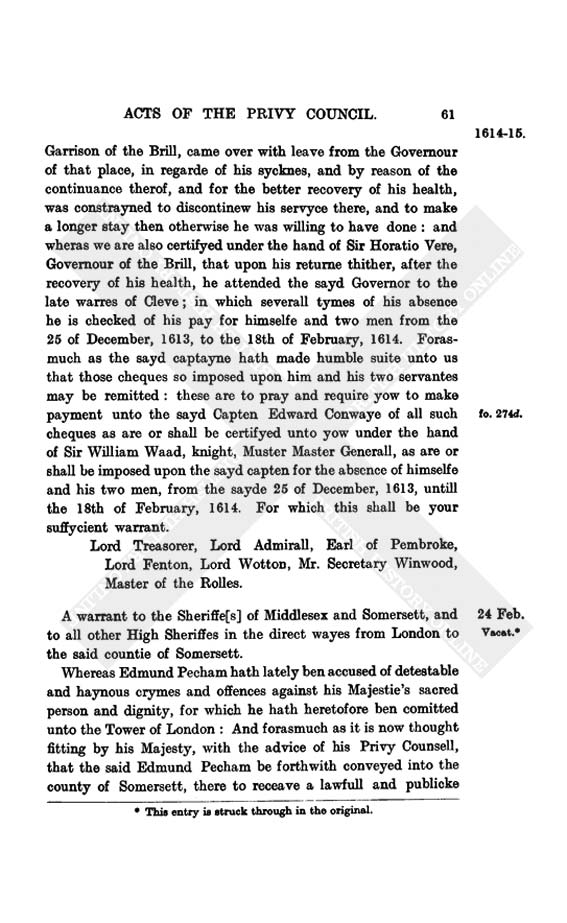 ACTS OF THE PRIVY COUNCIL. 61

1614-15.

Garrison of the Brill, came over with leave from the Governour of that place, in regarde of his sycknes, and by reason of the continuance therof, and for the better recovery of his health, was constrayned to discontinew his servyce there, and to make a longer stay then otherwise he was willing to have done : and wheras we are also certifyed under the hand of Sir Horatio Vere, Governour of the Brill, that upon his returne thither, after the recovery of his health, he attended the sayd Governor to the late warres of Cleve ; in which severall tymes of his absence he is checked of his pay for himselfe and two men from the 25 of December, 1613, to the 18th of February, 1614. Forasmuch as the sayd captayne hath made humble suite unto us that those cheques so imposed upon him and his two servantes may be remitted : these are to pray and require yow to make payment unto the sayd Capten Edward Conwaye of all such cheques as are or shall be certifyed unto yow under the hand of Sir William Waad, knight, Muster Master Generall, as are or shall be imposed upon the sayd capten for the absence of himselfe and his two men, from the sayde 25 of December, 1613, untill the 18th of February, 1614. For which this shall be your suffycient warrant.

fo. 274d.

Lord Treasorer, Lord Admirall, Earl of Pembroke, Lord Fenton, Lord Wotton, Mr. Secretary Winwood, Master of the Rolles.

A warrant to the Sheriffe[s] of Middlesex and Somersett, and to all other High Sheriffes in the direct wayes from London to the said countie of Somersett.

24 Feb. Vacat.*

Whereas Edmund Pecham hath lately ben accused of detestable and haynous crymes and offences against his Majestie's sacred person and dignity, for which he hath heretofore ben comitted unto the Tower of London : And forasmuch as it is now thought fitting by his Majesty, with the advice of his Privy Counsell, that the said Edmund Pecham be forthwith conveyed into the county of Somersett, there to receave a lawfull and publicke

* This entry is struck through in the original.